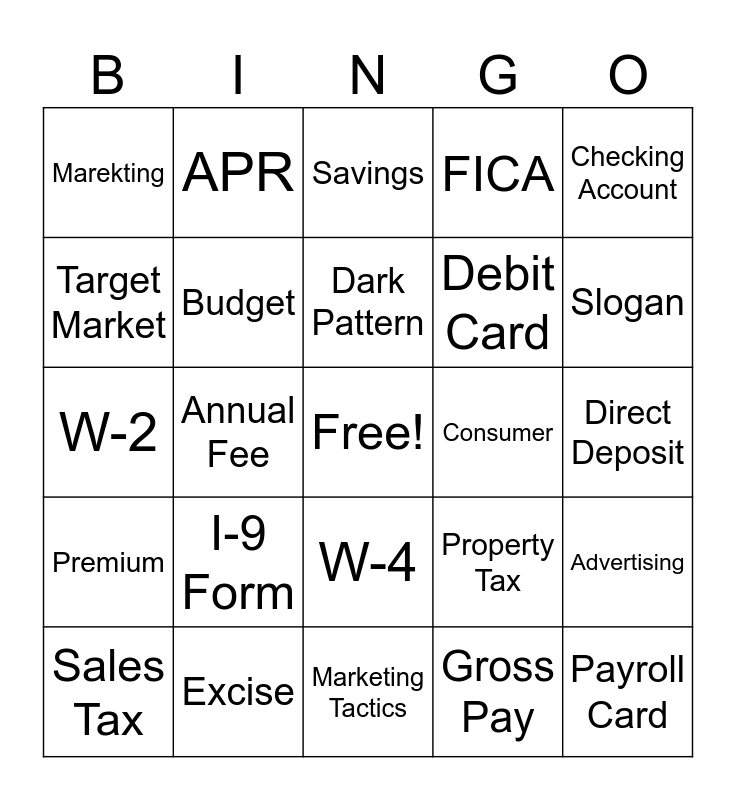 | B | I | N | G | O |
|---|---|---|---|---|
| Marekting | APR | Savings | FICA | Checking Account |
| Target Market | Budget | Dark Pattern | Debit Card | Slogan |
| W-2 | Annual Fee | Free! | Consumer | Direct Deposit |
| Premium | I-9 Form | W-4 | Property Tax | Advertising |
| Sales Tax | Excise | Marketing Tactics | Gross Pay | Payroll Card |